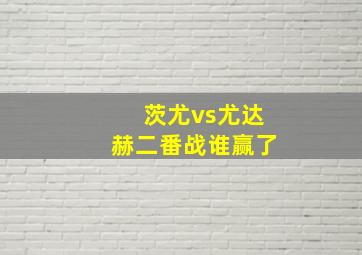 茨尤vs尤达
赫二番战谁赢了